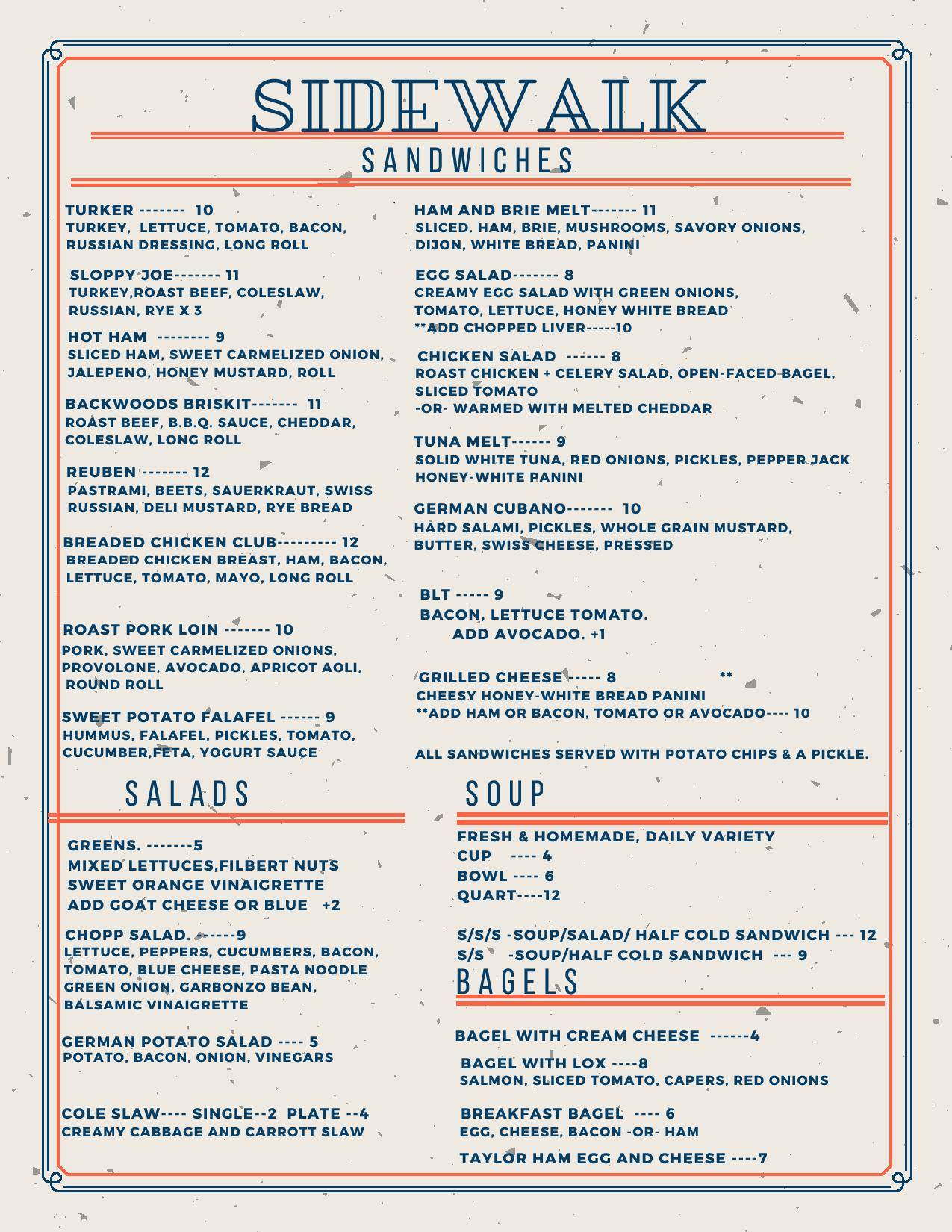 SIDEWALK
SANDWICHES

TURKER ------- 10
TURKEY, LETTUCE, TOMATO, BACON, RUSSIAN DRESSING, LONG ROLL

SLOPPY JOE------- 11
TURKEY,ROAST BEEF, COLESLAW, RUSSIAN, RYE X 3

HOT HAM -------- 9
SLICED HAM, SWEET CARMELIZED ONION, JALEPENO, HONEY MUSTARD, ROLL

BACKWOODS BRISKIT------- 11
ROAST BEEF, B.B.Q. SAUCE, CHEDDAR, COLESLAW, LONG ROLL

REUBEN ------- 12
PASTRAMI, BEETS, SAUERKRAUT, SWISS RUSSIAN, DELI MUSTARD, RYE BREAD

BREADED CHICKEN CLUB--------- 12
BREADED CHICKEN BREAST, HAM, BACON, LETTUCE, TOMATO, MAYO, LONG ROLL

ROAST PORK LOIN ------- 10
PORK, SWEET CARMELIZED ONIONS, PROVOLONE, AVOCADO, APRICOT AOLI, ROUND ROLL

SWEET POTATO FALAFEL ------ 9
HUMMUS, FALAFEL, PICKLES, TOMATO, CUCUMBER,FETA, YOGURT SAUCE

HAM AND BRIE MELT------- 11
SLICED. HAM, BRIE, MUSHROOMS, SAVORY ONIONS, DIJON, WHITE BREAD, PANINI

EGG SALAD------- 8
CREAMY EGG SALAD WITH GREEN ONIONS, TOMATO, LETTUCE, HONEY WHITE BREAD
**ADD CHOPPED LIVER-----10

CHICKEN SALAD ------ 8
ROAST CHICKEN + CELERY SALAD, OPEN-FACED BAGEL, SLICED TOMATO
-OR- WARMED WITH MELTED CHEDDAR

TUNA MELT------ 9
SOLID WHITE TUNA, RED ONIONS, PICKLES, PEPPER JACK HONEY-WHITE PANINI

GERMAN CUBANO------- 10
HARD SALAMI, PICKLES, WHOLE GRAIN MUSTARD, BUTTER, SWISS CHEESE, PRESSED

BLT ----- 9
BACON, LETTUCE TOMATO.
ADD AVOCADO. +1

GRILLED CHEESE ----- 8 **
CHEESY HONEY-WHITE BREAD PANINI
**ADD HAM OR BACON, TOMATO OR AVOCADO---- 10

ALL SANDWICHES SERVED WITH POTATO CHIPS & A PICKLE.

SALADS

GREENS. -------5
MIXED LETTUCES,FILBERT NUTS
SWEET ORANGE VINAIGRETTE
ADD GOAT CHEESE OR BLUE +2

CHOPP SALAD. ------9
LETTUCE, PEPPERS, CUCUMBERS, BACON, TOMATO, BLUE CHEESE, PASTA NOODLE GREEN ONION, GARBONZO BEAN, BALSAMIC VINAIGRETTE

GERMAN POTATO SALAD ---- 5
POTATO, BACON, ONION, VINEGARS

COLE SLAW---- SINGLE--2 PLATE --4
CREAMY CABBAGE AND CARROTT SLAW

SOUP

FRESH & HOMEMADE, DAILY VARIETY
CUP ---- 4
BOWL ---- 6
QUART----12

S/S/S -SOUP/SALAD/ HALF COLD SANDWICH --- 12
S/S -SOUP/HALF COLD SANDWICH --- 9

BAGELS

BAGEL WITH CREAM CHEESE ------4

BAGEL WITH LOX ----8
SALMON, SLICED TOMATO, CAPERS, RED ONIONS

BREAKFAST BAGEL ---- 6
EGG, CHEESE, BACON -OR- HAM

TAYLOR HAM EGG AND CHEESE ----7